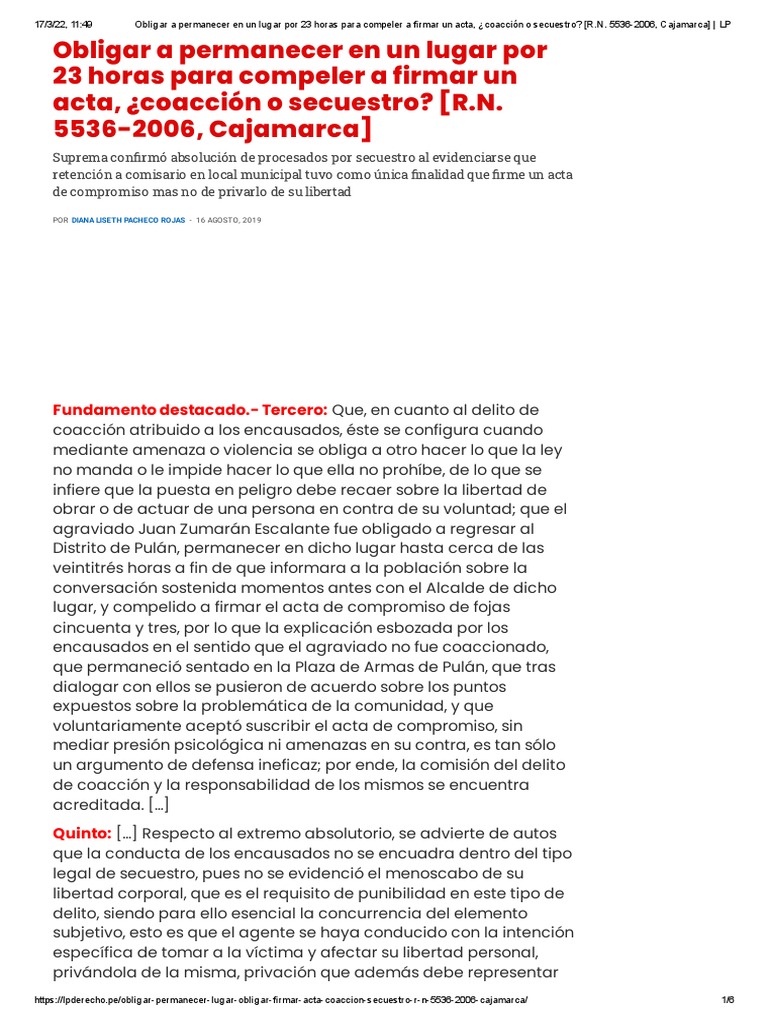 17/3/22, 11:49 Obligar a permanecer en un lugar por 23 horas para compeler a firmar un acta, ¿coacción o secuestro? [R.N. 5536-2006, Cajamarca] | LP

Obligar a permanecer en un lugar por 23 horas para compeler a firmar un acta, ¿coacción o secuestro? [R.N. 5536-2006, Cajamarca]

Suprema confirmó absolución de procesados por secuestro al evidenciarse que retención a comisario en local municipal tuvo como única finalidad que firme un acta de compromiso mas no de privarlo de su libertad

POR DIANA LISETH PACHECO ROJAS - 16 AGOSTO, 2019

Fundamento destacado.- Tercero: Que, en cuanto al delito de coacción atribuido a los encausados, éste se configura cuando mediante amenaza o violencia se obliga a otro hacer lo que la ley no manda o le impide hacer lo que ella no prohíbe, de lo que se infiere que la puesta en peligro debe recaer sobre la libertad de obrar o de actuar de una persona en contra de su voluntad; que el agraviado Juan Zumarán Escalante fue obligado a regresar al Distrito de Pulán, permanecer en dicho lugar hasta cerca de las veintitrés horas a fin de que informara a la población sobre la conversación sostenida momentos antes con el Alcalde de dicho lugar, y compelido a firmar el acta de compromiso de fojas cincuenta y tres, por lo que la explicación esbozada por los encausados en el sentido que el agraviado no fue coaccionado, que permaneció sentado en la Plaza de Armas de Pulán, que tras dialogar con ellos se pusieron de acuerdo sobre los puntos expuestos sobre la problemática de la comunidad, y que voluntariamente aceptó suscribir el acta de compromiso, sin mediar presión psicológica ni amenazas en su contra, es tan sólo un argumento de defensa ineficaz; por ende, la comisión del delito de coacción y la responsabilidad de los mismos se encuentra acreditada. [...]

Quinto: [...] Respecto al extremo absolutorio, se advierte de autos que la conducta de los encausados no se encuadra dentro del tipo legal de secuestro, pues no se evidenció el menoscabo de su libertad corporal, que es el requisito de punibilidad en este tipo de delito, siendo para ello esencial la concurrencia del elemento subjetivo, esto es que el agente se haya conducido con la intención específica de tomar a la víctima y afectar su libertad personal, privándola de la misma, privación que además debe representar

https://lpderecho.pe/obligar-permanecer-lugar-obligar-firmar-acta-coaccion-secuestro-r-n-5536-2006-cajamarca/ 1/6